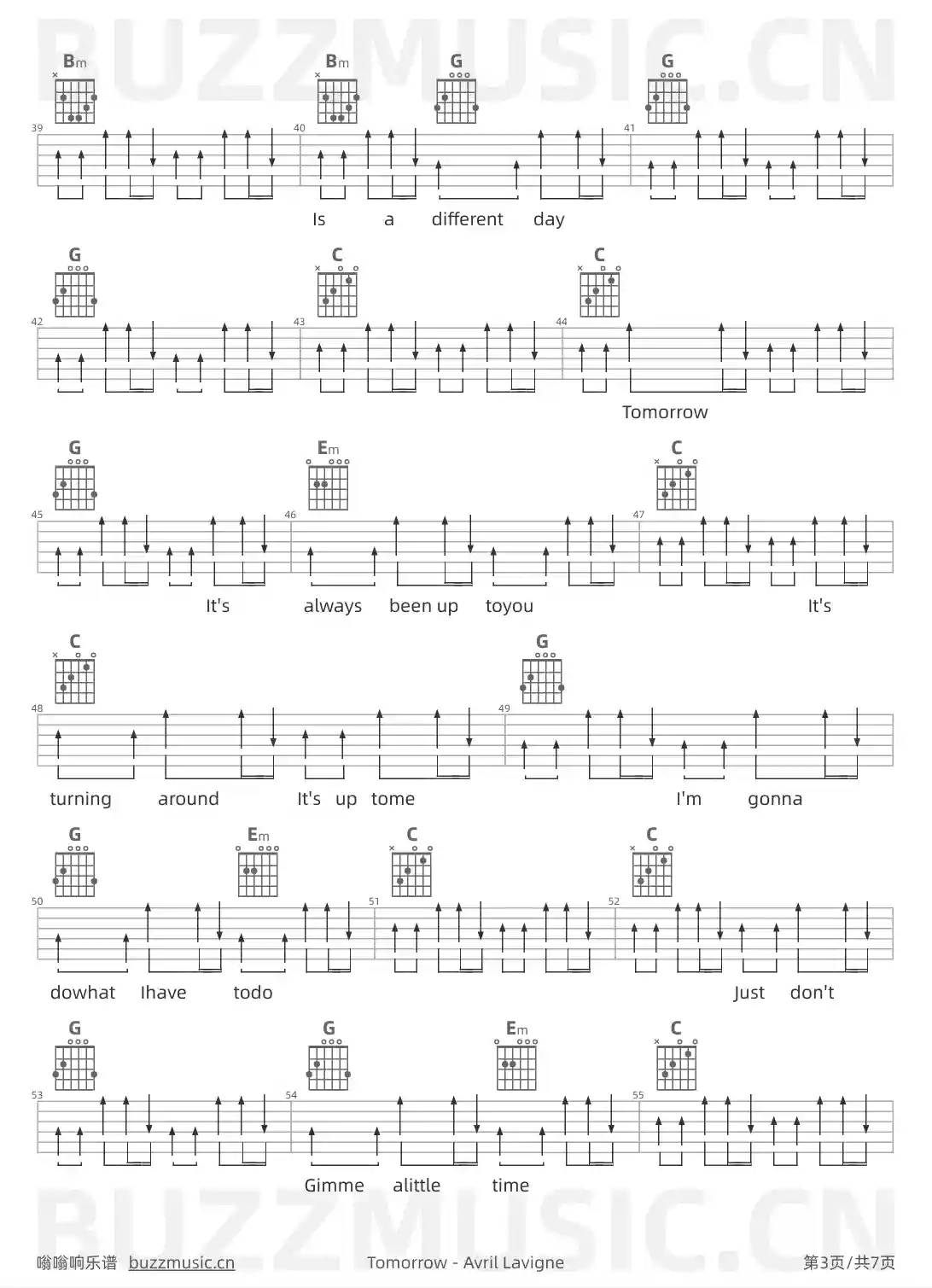 Bm Bm G G

39 40 41

Is a different day

G C C

42 43 44

Tomorrow

G Em C

45 46 47

It's always been up toyou It's

C G

48 49

turning around It's up tome I'm gonna

G Em C C

50 51 52

dowhat Ihave todo Just don't

G G Em C

53 54 55

Gimme alittle time

嗡嗡响乐谱 buzzmusic.cn Tomorrow - Avril Lavigne 第3页/共7页

BUZZMUSIC.CN